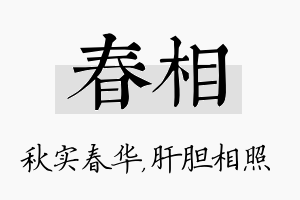 春相

秋实春华,肝胆相照